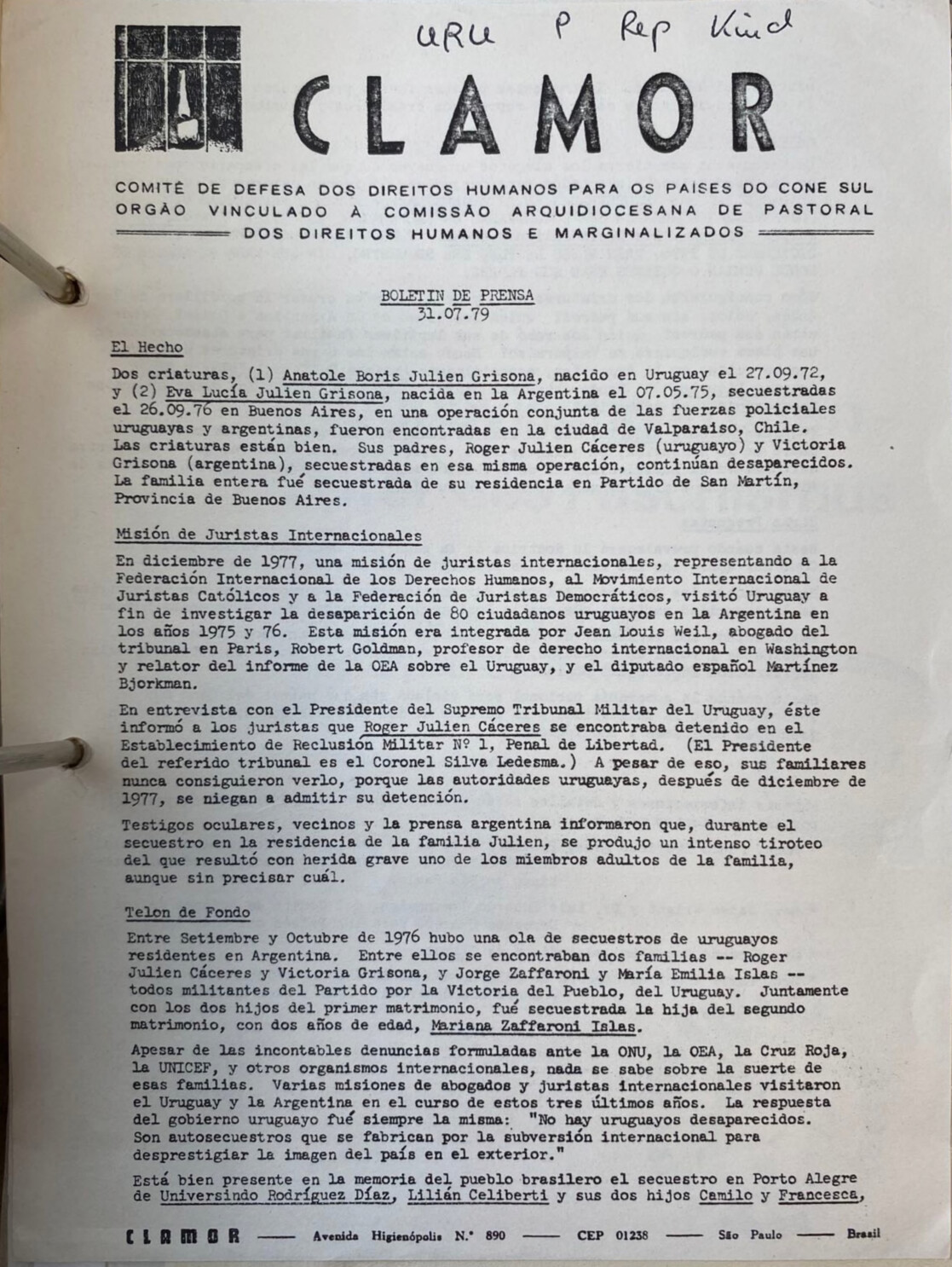 URU P Rep Kind

CLAMOR

COMITÊ DE DEFESA DOS DIREITOS HUMANOS PARA OS PAISES DO CONE SUL
ORGÃO VINCULADO À COMISSÃO ARQUIDIOCESANA DE PASTORAL
DOS DIREITOS HUMANOS E MARGINALIZADOS

BOLETIN DE PRENSA
31.07.79

El Hecho

Dos criaturas, (1) Anatole Boris Julien Grisona, nacido en Uruguay el 27.09.72, y (2) Eva Lucía Julien Grisona, nacida en la Argentina el 07.05.75, secuestradas el 26.09.76 en Buenos Aires, en una operación conjunta de las fuerzas policiales uruguayas y argentinas, fueron encontradas en la ciudad de Valparaiso, Chile. Las criaturas están bien. Sus padres, Roger Julien Cáceres (uruguayo) y Victoria Grisona (argentina), secuestradas en esa misma operación, continúan desaparecidos. La familia entera fué secuestrada de su residencia en Partido de San Martín, Provincia de Buenos Aires.

Misión de Juristas Internacionales

En diciembre de 1977, una misión de juristas internacionales, representando a la Federación Internacional de los Derechos Humanos, al Movimiento Internacional de Juristas Católicos y a la Federación de Juristas Democráticos, visitó Uruguay a fin de investigar la desaparición de 80 ciudadanos uruguayos en la Argentina en los años 1975 y 76. Esta misión era integrada por Jean Louis Weil, abogado del tribunal en Paris, Robert Goldman, profesor de derecho internacional en Washington y relator del informe de la OEA sobre el Uruguay, y el diputado español Martínez Bjorkman.

En entrevista con el Presidente del Supremo Tribunal Militar del Uruguay, éste informó a los juristas que Roger Julien Cáceres se encontraba detenido en el Establecimiento de Reclusión Militar Nº 1, Penal de Libertad. (El Presidente del referido tribunal es el Coronel Silva Ledesma.) A pesar de eso, sus familiares nunca consiguieron verlo, porque las autoridades uruguayas, después de diciembre de 1977, se niegan a admitir su detención.

Testigos oculares, vecinos y la prensa argentina informaron que, durante el secuestro en la residencia de la familia Julien, se produjo un intenso tiroteo del que resultó con herida grave uno de los miembros adultos de la familia, aunque sin precisar cuál.

Telon de Fondo

Entre Setiembre y Octubre de 1976 hubo una ola de secuestros de uruguayos residentes en Argentina. Entre ellos se encontraban dos familias -- Roger Julien Cáceres y Victoria Grisona, y Jorge Zaffaroni y María Emilia Islas -- todos militantes del Partido por la Victoria del Pueblo, del Uruguay. Juntamente con los dos hijos del primer matrimonio, fué secuestrada la hija del segundo matrimonio, con dos años de edad, Mariana Zaffaroni Islas.

Apesar de las incontables denuncias formuladas ante la ONU, la OEA, la Cruz Roja, la UNICEF, y otros organismos internacionales, nada se sabe sobre la suerte de esas familias. Varias misiones de abogados y juristas internacionales visitaron el Uruguay y la Argentina en el curso de estos tres últimos años. La respuesta del gobierno uruguayo fué siempre la misma: "No hay uruguayos desaparecidos. Son autosecuestros que se fabrican por la subversión internacional para desprestigiar la imagen del país en el exterior."

Está bien presente en la memoria del pueblo brasilero el secuestro en Porto Alegre de Universindo Rodríguez Díaz, Lilián Celiberti y sus dos hijos Camilo y Francesca,

CLAMOR —— Avenida Higienópolis N.º 890 —— CEP 01238 —— São Paulo —— Brasil